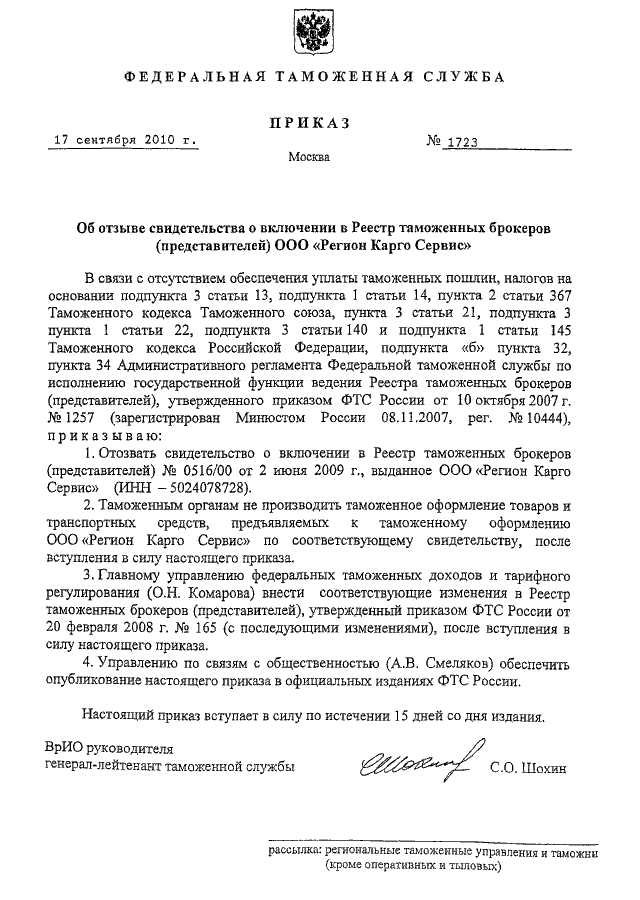 ФЕДЕРАЛЬНАЯ ТАМОЖЕННАЯ СЛУЖБА

ПРИКАЗ

17 сентября 2010 г.

№ 1723

Москва

Об отзыве свидетельства о включении в Реестр таможенных брокеров (представителей) ООО «Регион Карго Сервис»

В связи с отсутствием обеспечения уплаты таможенных пошлин, налогов на основании подпункта 3 статьи 13, подпункта 1 статьи 14, пункта 2 статьи 367 Таможенного кодекса Таможенного союза, пункта 3 статьи 21, подпункта 3 пункта 1 статьи 22, подпункта 3 статьи 140 и подпункта 1 статьи 145 Таможенного кодекса Российской Федерации, подпункта «б» пункта 32, пункта 34 Административного регламента Федеральной таможенной службы по исполнению государственной функции ведения Реестра таможенных брокеров (представителей), утвержденного приказом ФТС России от 10 октября 2007 г. № 1257 (зарегистрирован Минюстом России 08.11.2007, рег. № 10444), приказываю:

1. Отозвать свидетельство о включении в Реестр таможенных брокеров (представителей) № 0516/00 от 2 июня 2009 г., выданное ООО «Регион Карго Сервис» (ИНН – 5024078728).

2. Таможенным органам не производить таможенное оформление товаров и транспортных средств, предъявляемых к таможенному оформлению ООО «Регион Карго Сервис» по соответствующему свидетельству, после вступления в силу настоящего приказа.

3. Главному управлению федеральных таможенных доходов и тарифного регулирования (О.Н. Комарова) внести соответствующие изменения в Реестр таможенных брокеров (представителей), утвержденный приказом ФТС России от 20 февраля 2008 г. № 165 (с последующими изменениями), после вступления в силу настоящего приказа.

4. Управлению по связям с общественностью (А.В. Смеляков) обеспечить опубликование настоящего приказа в официальных изданиях ФТС России.

Настоящий приказ вступает в силу по истечении 15 дней со дня издания.

ВрИО руководителя
генерал-лейтенант таможенной службы

С.О. Шохин

рассылка: региональные таможенные управления и таможни (кроме оперативных и тыловых)